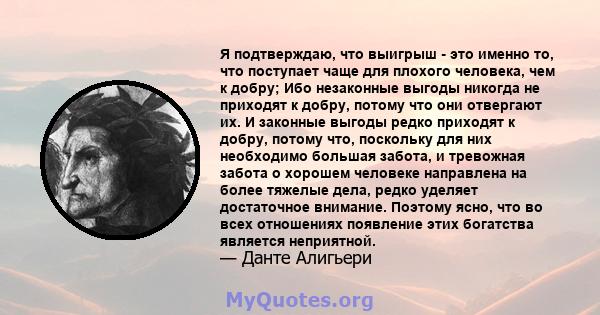 Я подтверждаю, что выигрыш - это именно то, что поступает чаще для плохого человека, чем к добру; Ибо незаконные выгоды никогда не приходят к добру, потому что они отвергают их. И законные выгоды редко приходят к добру, потому что, поскольку для них необходимо большая забота, и тревожная забота о хорошем человеке направлена на более тяжелые дела, редко уделяет достаточное внимание. Поэтому ясно, что во всех отношениях появление этих богатства является неприятной.
— Данте Алигьери

MyQuotes.org